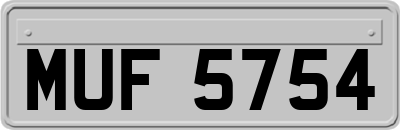 MUF 5754